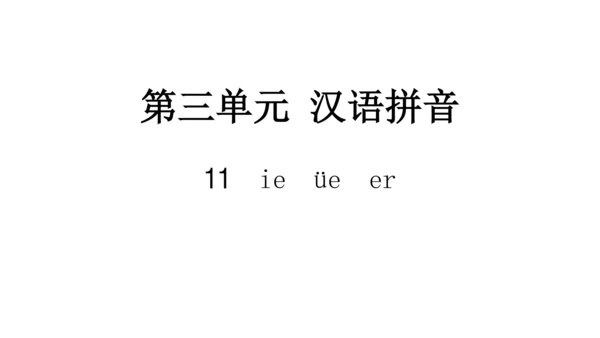 第三单元 汉语拼音

11 ie üe er